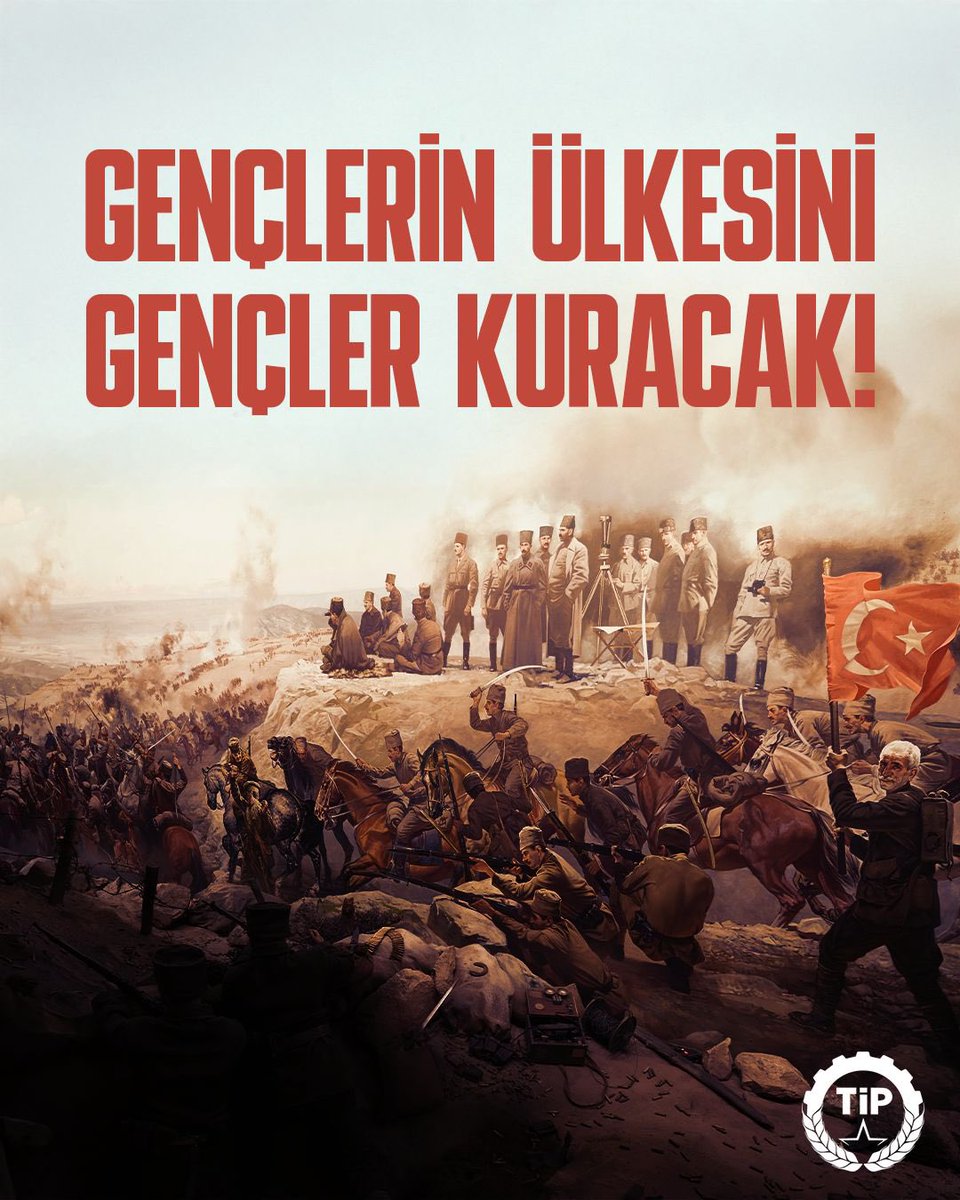 GENÇLERİN ÜLKESİNİ GENÇLER KURACAK!

TİP